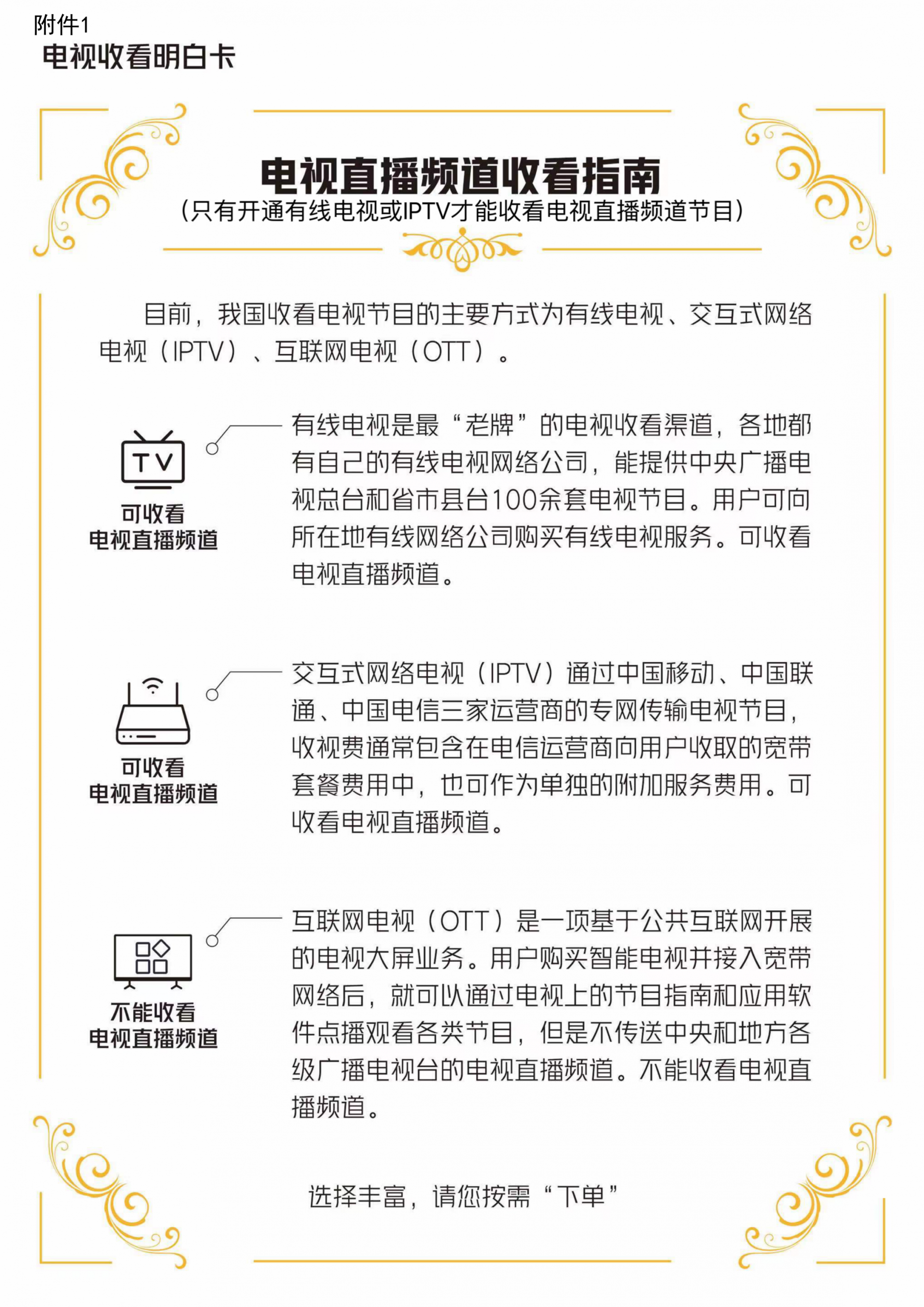 附件1
电视收看明白卡

电视直播频道收看指南
（只有开通有线电视或IPTV才能收看电视直播频道节目）

目前，我国收看电视节目的主要方式为有线电视、交互式网络电视（IPTV）、互联网电视（OTT）。

TV
可收看
电视直播频道

有线电视是最“老牌”的电视收看渠道，各地都有自己的有线电视网络公司，能提供中央广播电视总台和省市县台100余套电视节目。用户可向所在地有线网络公司购买有线电视服务。可收看电视直播频道。

可收看
电视直播频道

交互式网络电视（IPTV）通过中国移动、中国联通、中国电信三家运营商的专网传输电视节目，收视费通常包含在电信运营商向用户收取的宽带套餐费用中，也可作为单独的附加服务费用。可收看电视直播频道。

不能收看
电视直播频道

互联网电视（OTT）是一项基于公共互联网开展的电视大屏业务。用户购买智能电视并接入宽带网络后，就可以通过电视上的节目指南和应用软件点播观看各类节目，但是不传送中央和地方各级广播电视台的电视直播频道。不能收看电视直播频道。

选择丰富，请您按需“下单”